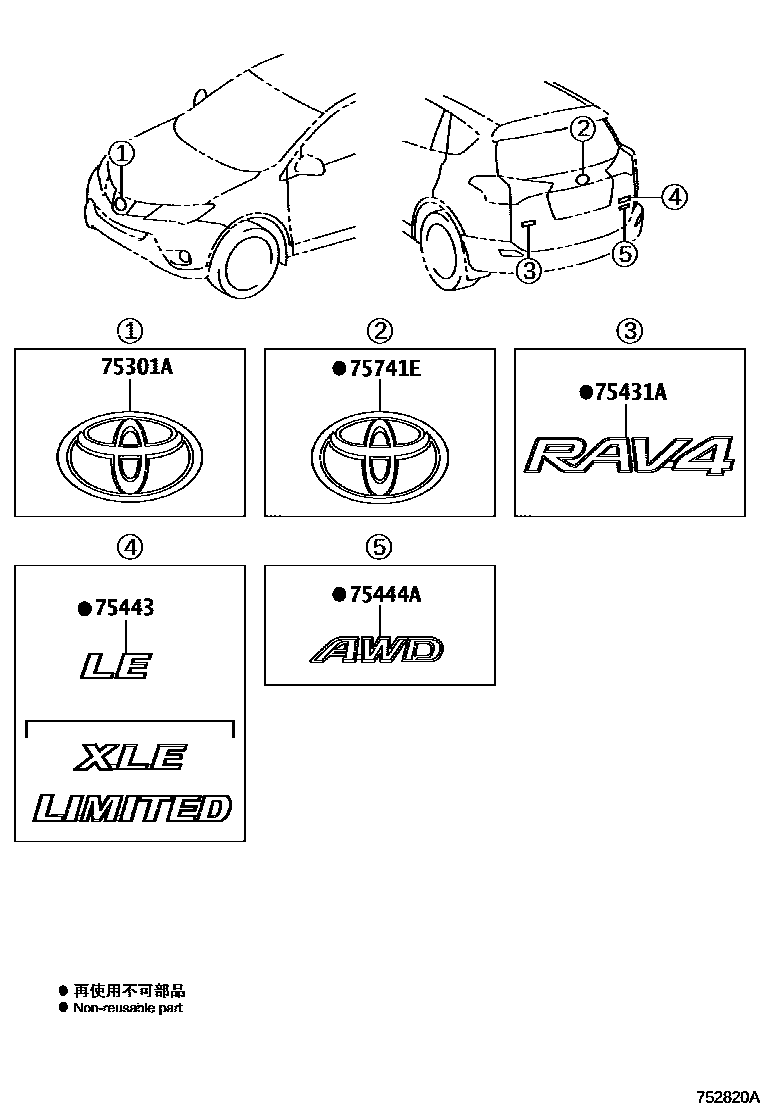 ①
②
④
③
⑤

①
75301A

②
●75741E

③
●75431A
RAV4

④
●75443
LE
XLE
LIMITED

⑤
●75444A
AWD

● 再使用不可部品
● Non-reusable part

752820A